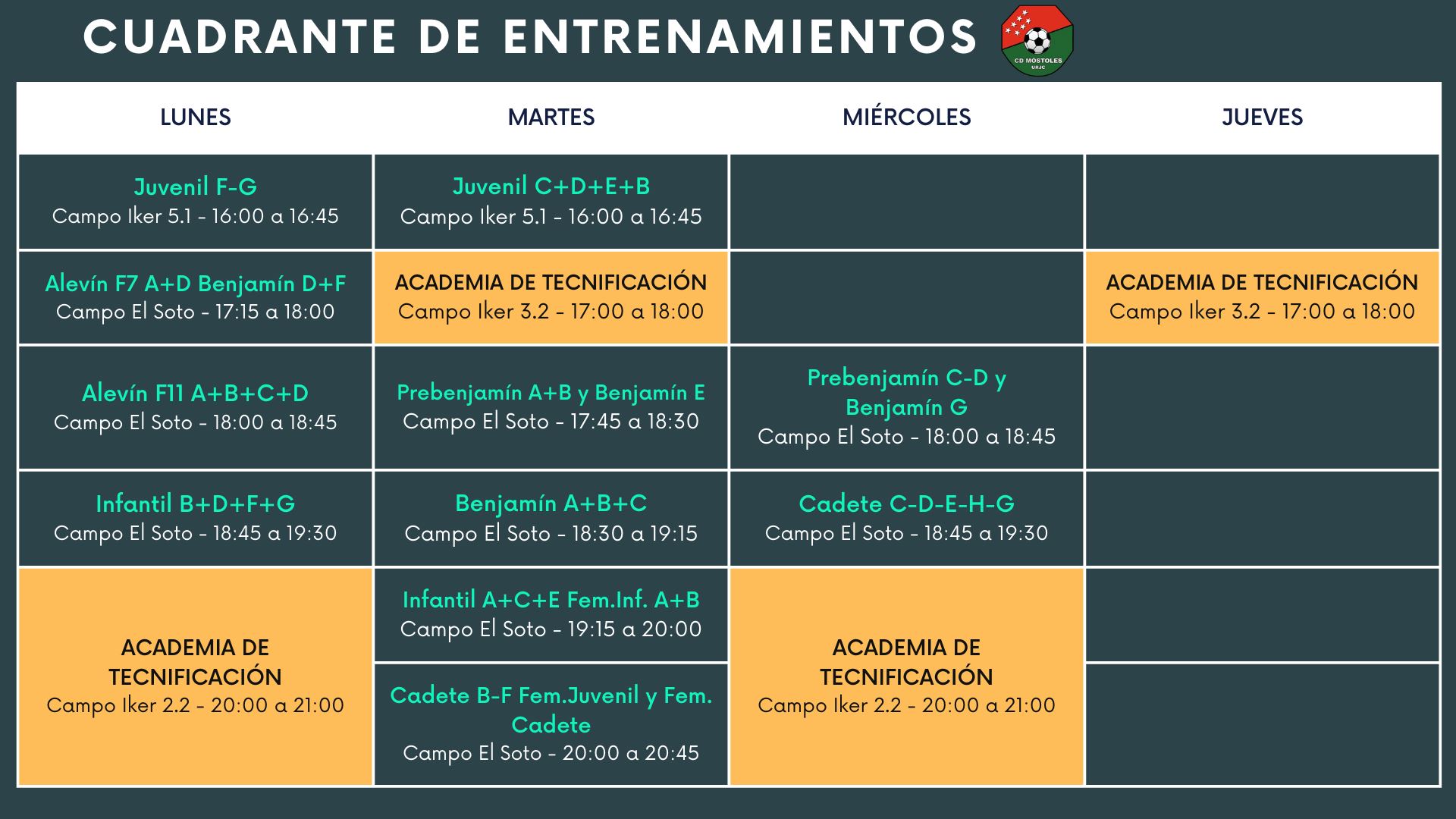 CUADRANTE DE ENTRENAMIENTOS

CD MÓSTOLES URJC

| LUNES | MARTES | MIÉRCOLES | JUEVES |
|---|---|---|---|
| Juvenil F-G Campo Iker 5.1 - 16:00 a 16:45 | Juvenil C+D+E+B Campo Iker 5.1 - 16:00 a 16:45 | | |
| Alevín F7 A+D Benjamín D+F Campo El Soto - 17:15 a 18:00 | ACADEMIA DE TECNIFICACIÓN Campo Iker 3.2 - 17:00 a 18:00 | | ACADEMIA DE TECNIFICACIÓN Campo Iker 3.2 - 17:00 a 18:00 |
| Alevín F11 A+B+C+D Campo El Soto - 18:00 a 18:45 | Prebenjamín A+B y Benjamín E Campo El Soto - 17:45 a 18:30 | Prebenjamín C-D y Benjamín G Campo El Soto - 18:00 a 18:45 | |
| Infantil B+D+F+G Campo El Soto - 18:45 a 19:30 | Benjamín A+B+C Campo El Soto - 18:30 a 19:15 | Cadete C-D-E-H-G Campo El Soto - 18:45 a 19:30 | |
| ACADEMIA DE TECNIFICACIÓN Campo Iker 2.2 - 20:00 a 21:00 | Infantil A+C+E Fem.Inf. A+B Campo El Soto - 19:15 a 20:00 | ACADEMIA DE TECNIFICACIÓN Campo Iker 2.2 - 20:00 a 21:00 | |
| | Cadete B-F Fem.Juvenil y Fem. Cadete Campo El Soto - 20:00 a 20:45 | | |